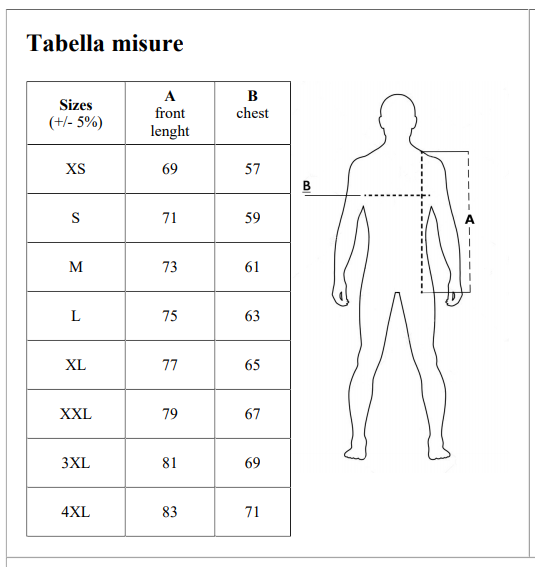 Tabella misure

| Sizes (+/- 5%) | A front lenght | B chest |
|---|---|---|
| XS | 69 | 57 |
| S | 71 | 59 |
| M | 73 | 61 |
| L | 75 | 63 |
| XL | 77 | 65 |
| XXL | 79 | 67 |
| 3XL | 81 | 69 |
| 4XL | 83 | 71 |

B

A